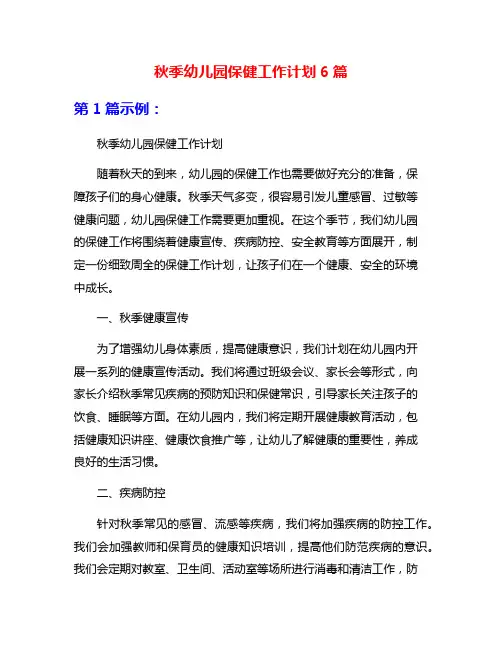 秋季幼儿园保健工作计划 6 篇

第 1 篇示例：

秋季幼儿园保健工作计划

随着秋天的到来，幼儿园的保健工作也需要做好充分的准备，保障孩子们的身心健康。秋季天气多变，很容易引发儿童感冒、过敏等健康问题，幼儿园保健工作需要更加重视。在这个季节，我们幼儿园的保健工作将围绕着健康宣传、疾病防控、安全教育等方面展开，制定一份细致周全的保健工作计划，让孩子们在一个健康、安全的环境中成长。

一、秋季健康宣传

为了增强幼儿身体素质，提高健康意识，我们计划在幼儿园内开展一系列的健康宣传活动。我们将通过班级会议、家长会等形式，向家长介绍秋季常见疾病的预防知识和保健常识，引导家长关注孩子的饮食、睡眠等方面。在幼儿园内，我们将定期开展健康教育活动，包括健康知识讲座、健康饮食推广等，让幼儿了解健康的重要性，养成良好的生活习惯。

二、疾病防控

针对秋季常见的感冒、流感等疾病，我们将加强疾病的防控工作。我们会加强教师和保育员的健康知识培训，提高他们防范疾病的意识。我们会定期对教室、卫生间、活动室等场所进行消毒和清洁工作，防